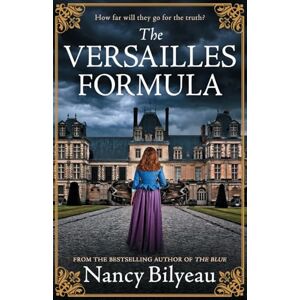 How far will they go for the truth?

The VERSAILLES FORMULA

FROM THE BESTSELLING AUTHOR OF THE BLUE

Nancy Bilyeau